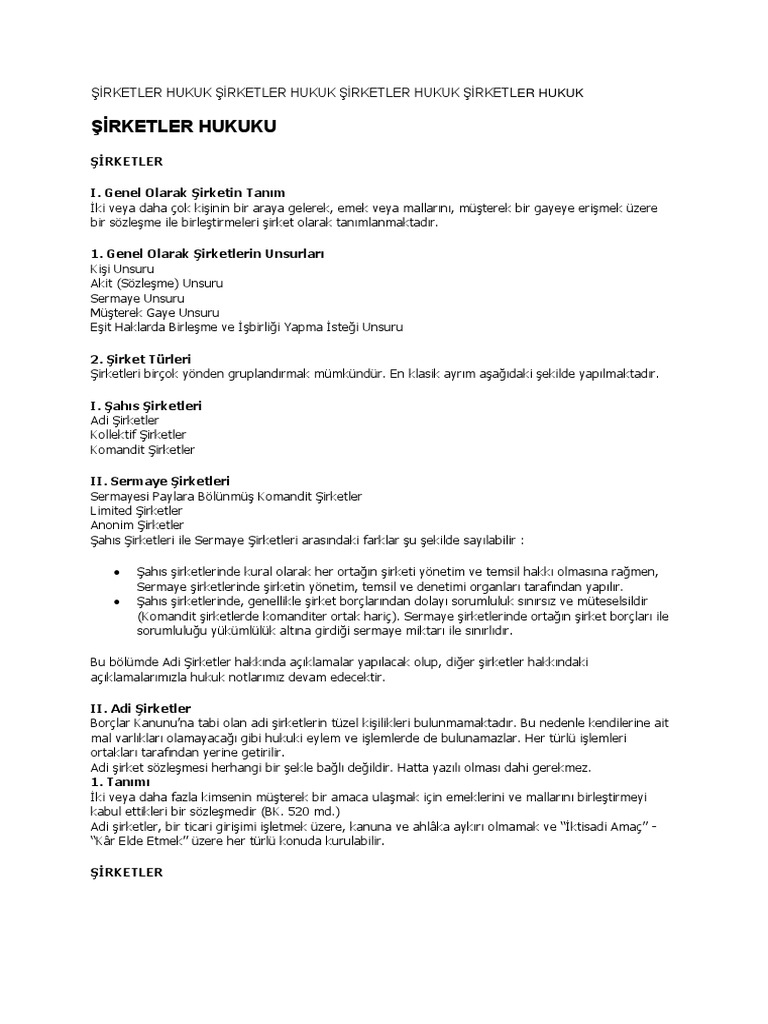 ŞİRKETLER HUKUK ŞİRKETLER HUKUK ŞİRKETLER HUKUK ŞİRKETLER HUKUK

ŞİRKETLER HUKUKU

ŞİRKETLER

I. Genel Olarak Şirketin Tanım
İki veya daha çok kişinin bir araya gelerek, emek veya mallarını, müşterek bir gayeye erişmek üzere bir sözleşme ile birleştirmeleri şirket olarak tanımlanmaktadır.

1. Genel Olarak Şirketlerin Unsurları
Kişi Unsuru
Akit (Sözleşme) Unsuru
Sermaye Unsuru
Müşterek Gaye Unsuru
Eşit Haklarda Birleşme ve İşbirliği Yapma İsteği Unsuru

2. Şirket Türleri
Şirketleri birçok yönden gruplandırmak mümkündür. En klasik ayrım aşağıdaki şekilde yapılmaktadır.

I. Şahıs Şirketleri
Adi Şirketler
Kollektif Şirketler
Komandit Şirketler

II. Sermaye Şirketleri
Sermayesi Paylara Bölünmüş Komandit Şirketler
Limited Şirketler
Anonim Şirketler
Şahıs Şirketleri ile Sermaye Şirketleri arasındaki farklar şu şekilde sayılabilir :

• Şahıs şirketlerinde kural olarak her ortağın şirketi yönetim ve temsil hakkı olmasına rağmen, Sermaye şirketlerinde şirketin yönetim, temsil ve denetimi organları tarafından yapılır.
• Şahıs şirketlerinde, genellikle şirket borçlarından dolayı sorumluluk sınırsız ve müteselsildir (Komandit şirketlerde komanditer ortak hariç). Sermaye şirketlerinde ortağın şirket borçları ile sorumluluğu yükümlülük altına girdiği sermaye miktarı ile sınırlıdır.

Bu bölümde Adi Şirketler hakkında açıklamalar yapılacak olup, diğer şirketler hakkındaki açıklamalarımızla hukuk notlarımız devam edecektir.

II. Adi Şirketler
Borçlar Kanunu'na tabi olan adi şirketlerin tüzel kişilikleri bulunmamaktadır. Bu nedenle kendilerine ait mal varlıkları olamayacağı gibi hukuki eylem ve işlemlerde de bulunamazlar. Her türlü işlemleri ortakları tarafından yerine getirilir.
Adi şirket sözleşmesi herhangi bir şekle bağlı değildir. Hatta yazılı olması dahi gerekmez.
1. Tanımı
İki veya daha fazla kimsenin müşterek bir amaca ulaşmak için emeklerini ve mallarını birleştirmeyi kabul ettikleri bir sözleşmedir (BK. 520 md.)
Adi şirketler, bir ticari girişimi işletmek üzere, kanuna ve ahlâka aykırı olmamak ve "İktisadi Amaç" - "Kâr Elde Etmek" üzere her türlü konuda kurulabilir.

ŞİRKETLER